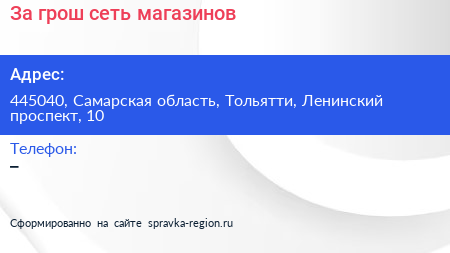 За грош сеть магазинов

Адрес:

445040, Самарская область, Тольятти, Ленинский проспект, 10

Телефон:
–

Сформированно на сайте spravka-region.ru